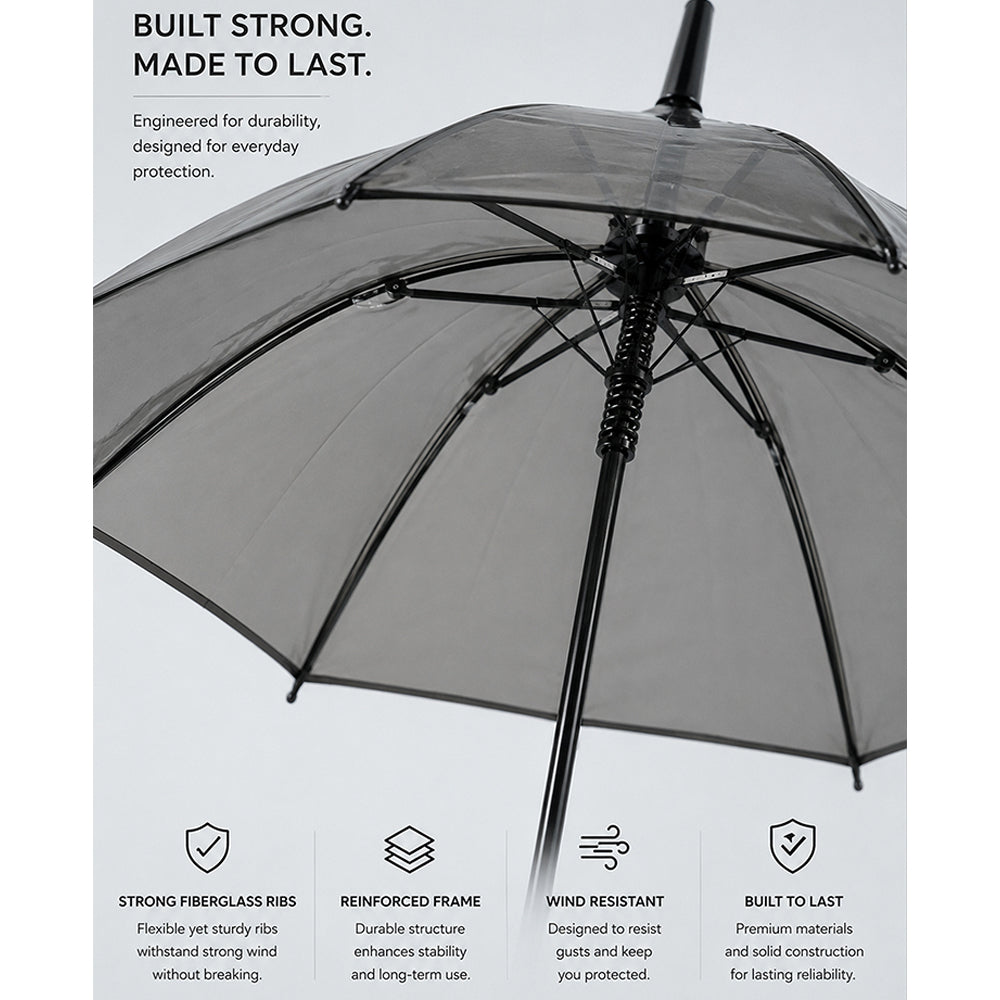 BUILT STRONG.
MADE TO LAST.

Engineered for durability, designed for everyday protection.

STRONG FIBERGLASS RIBS
Flexible yet sturdy ribs withstand strong wind without breaking.

REINFORCED FRAME
Durable structure enhances stability and long-term use.

WIND RESISTANT
Designed to resist gusts and keep you protected.

BUILT TO LAST
Premium materials and solid construction for lasting reliability.